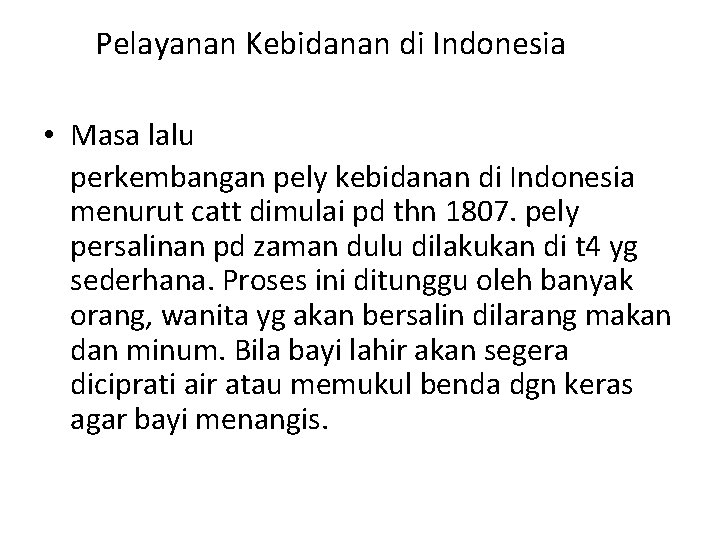 Pelayanan Kebidanan di Indonesia

• Masa lalu

perkembangan pely kebidanan di Indonesia menurut catt dimulai pd thn 1807. pely persalinan pd zaman dulu dilakukan di t4 yg sederhana. Proses ini ditunggu oleh banyak orang, wanita yg akan bersalin dilarang makan dan minum. Bila bayi lahir akan segera diciprati air atau memukul benda dgn keras agar bayi menangis.